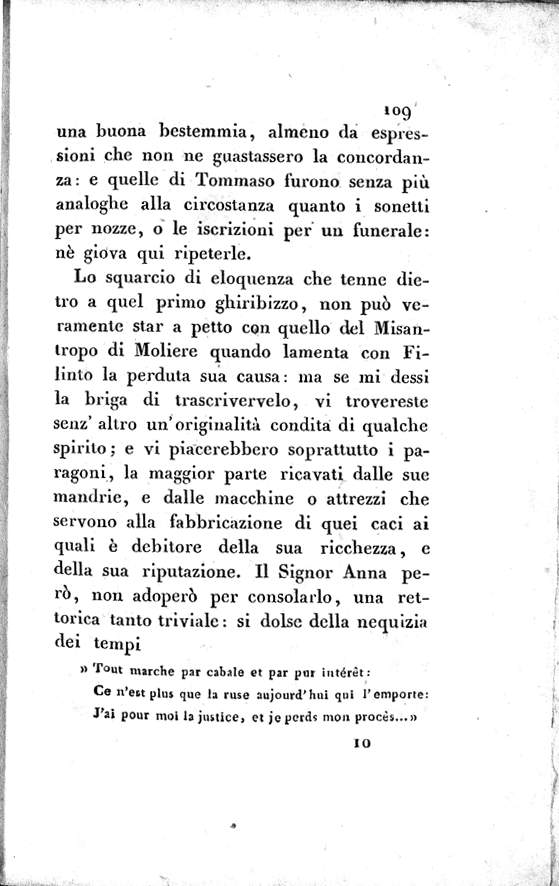 109

una buona bestemmia, almeno da espressioni che non ne guastassero la concordanza: e quelle di Tommaso furono senza più analoghe alla circostanza quanto i sonetti per nozze, o le iscrizioni per un funerale: nè giova qui ripeterle.

Lo squarcio di eloquenza che tenne dietro a quel primo ghiribizzo, non può veramente star a petto con quello del Misantropo di Moliere quando lamenta con Filinto la perduta sua causa: ma se mi dessi la briga di trascrivervelo, vi trovereste senz' altro un' originalità condita di qualche spirito; e vi piacerebbero soprattutto i paragoni, la maggior parte ricavati dalle sue mandrie, e dalle macchine o attrezzi che servono alla fabbricazione di quei caci ai quali è debitore della sua ricchezza, e della sua riputazione. Il Signor Anna però, non adoperò per consolarlo, una rettorica tanto triviale: si dolse della nequizia dei tempi

» Tout marche par cabale et par pur intérêt:
Ce n'est plus que la ruse aujourd'hui qui l'emporte:
J'ai pour moi la justice, et je perds mon procès...»

10